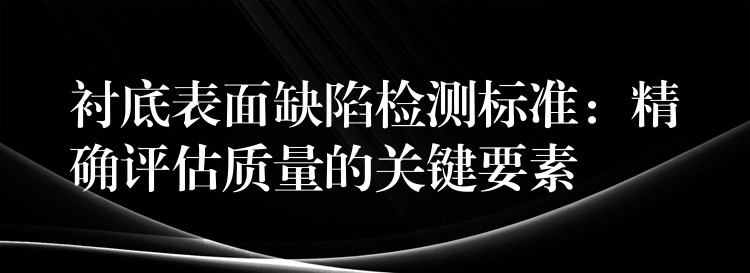 衬底表面缺陷检测标准：精确评估质量的关键要素